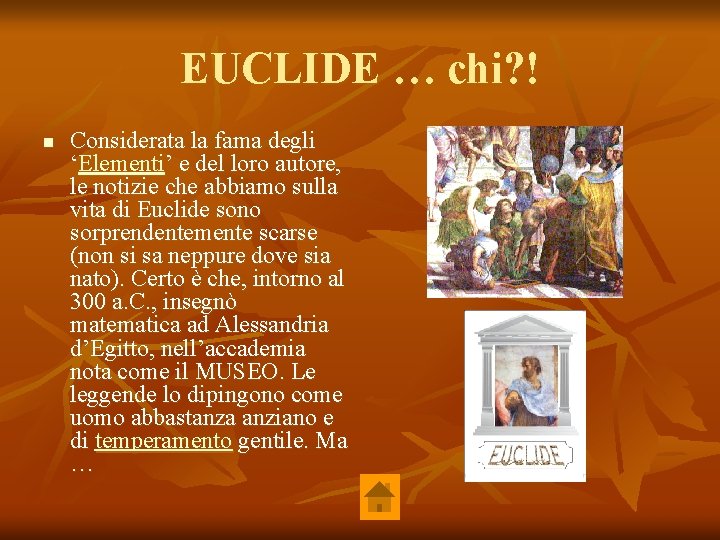 EUCLIDE … chi?!

Considerata la fama degli ‘Elementi’ e del loro autore, le notizie che abbiamo sulla vita di Euclide sono sorprendentemente scarse (non si sa neppure dove sia nato). Certo è che, intorno al 300 a.C., insegnò matematica ad Alessandria d’Egitto, nell’accademia nota come il MUSEO. Le leggende lo dipingono come uomo abbastanza anziano e di temperamento gentile. Ma …

EUCLIDE